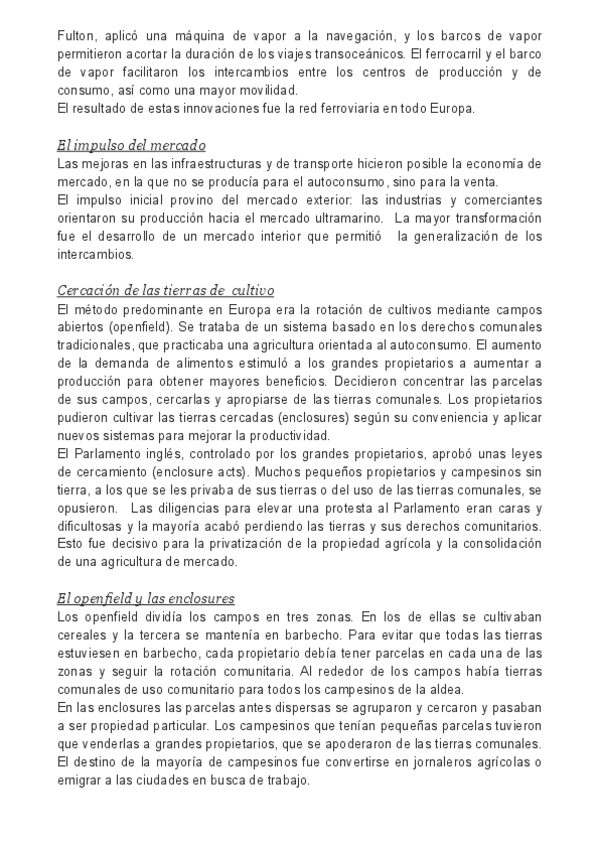 Fulton, aplicó una máquina de vapor a la navegación, y los barcos de vapor permitieron acortar la duración de los viajes transoceánicos. El ferrocarril y el barco de vapor facilitaron los intercambios entre los centros de producción y de consumo, así como una mayor movilidad.
El resultado de estas innovaciones fue la red ferroviaria en todo Europa.

El impulso del mercado
Las mejoras en las infraestructuras y de transporte hicieron posible la economía de mercado, en la que no se producía para el autoconsumo, sino para la venta.
El impulso inicial provino del mercado exterior: las industrias y comerciantes orientaron su producción hacia el mercado ultramarino. La mayor transformación fue el desarrollo de un mercado interior que permitió la generalización de los intercambios.

Cercación de las tierras de cultivo
El método predominante en Europa era la rotación de cultivos mediante campos abiertos (openfield). Se trataba de un sistema basado en los derechos comunales tradicionales, que practicaba una agricultura orientada al autoconsumo. El aumento de la demanda de alimentos estimuló a los grandes propietarios a aumentar a producción para obtener mayores beneficios. Decidieron concentrar las parcelas de sus campos, cercarlas y apropiarse de las tierras comunales. Los propietarios pudieron cultivar las tierras cercadas (enclosures) según su conveniencia y aplicar nuevos sistemas para mejorar la productividad.
El Parlamento inglés, controlado por los grandes propietarios, aprobó unas leyes de cercamiento (enclosure acts). Muchos pequeños propietarios y campesinos sin tierra, a los que se les privaba de sus tierras o del uso de las tierras comunales, se opusieron. Las diligencias para elevar una protesta al Parlamento eran caras y dificultosas y la mayoría acabó perdiendo las tierras y sus derechos comunitarios. Esto fue decisivo para la privatización de la propiedad agrícola y la consolidación de una agricultura de mercado.

El openfield y las enclosures
Los openfield dividía los campos en tres zonas. En los de ellas se cultivaban cereales y la tercera se mantenía en barbecho. Para evitar que todas las tierras estuviesen en barbecho, cada propietario debía tener parcelas en cada una de las zonas y seguir la rotación comunitaria. Al rededor de los campos había tierras comunales de uso comunitario para todos los campesinos de la aldea.
En las enclosures las parcelas antes dispersas se agruparon y cercaron y pasaban a ser propiedad particular. Los campesinos que tenían pequeñas parcelas tuvieron que venderlas a grandes propietarios, que se apoderaron de las tierras comunales. El destino de la mayoría de campesinos fue convertirse en jornaleros agrícolas o emigrar a las ciudades en busca de trabajo.